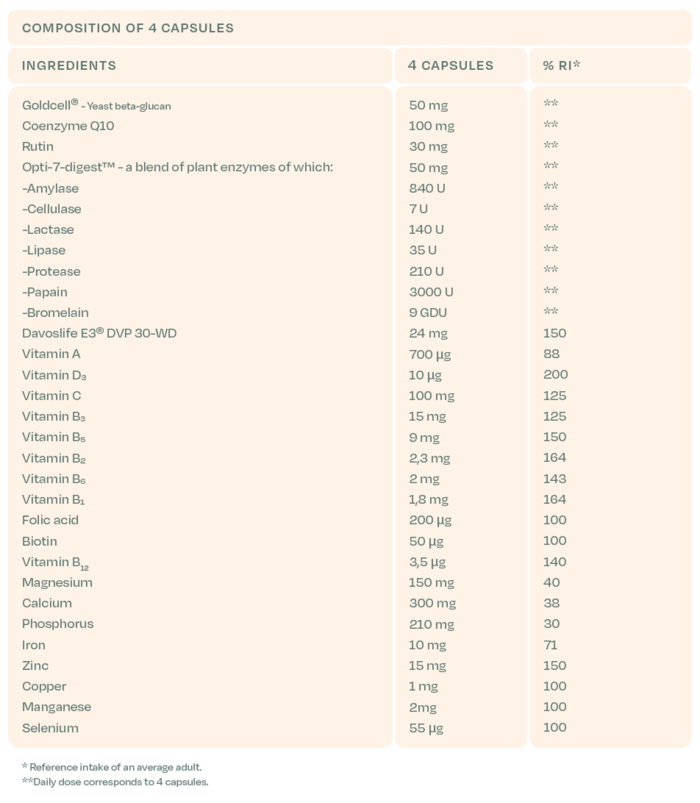 COMPOSITION OF 4 CAPSULES

| INGREDIENTS | 4 CAPSULES | % RI* |
|---|---|---|
| Goldcell® - Yeast beta-glucan | 50 mg | ** |
| Coenzyme Q10 | 100 mg | ** |
| Rutin | 30 mg | ** |
| Opti-7-digest™ - a blend of plant enzymes of which: | 50 mg | ** |
| -Amylase | 840 U | ** |
| -Cellulase | 7 U | ** |
| -Lactase | 140 U | ** |
| -Lipase | 35 U | ** |
| -Protease | 210 U | ** |
| -Papain | 3000 U | ** |
| -Bromelain | 9 GDU | ** |
| Davoslife E3® DVP 30-WD | 24 mg | 150 |
| Vitamin A | 700 µg | 88 |
| Vitamin $D_3$ | 10 µg | 200 |
| Vitamin C | 100 mg | 125 |
| Vitamin $B_3$ | 15 mg | 125 |
| Vitamin $B_5$ | 9 mg | 150 |
| Vitamin $B_2$ | 2,3 mg | 164 |
| Vitamin $B_6$ | 2 mg | 143 |
| Vitamin $B_1$ | 1,8 mg | 164 |
| Folic acid | 200 µg | 100 |
| Biotin | 50 µg | 100 |
| Vitamin $B_{12}$ | 3,5 µg | 140 |
| Magnesium | 150 mg | 40 |
| Calcium | 300 mg | 38 |
| Phosphorus | 210 mg | 30 |
| Iron | 10 mg | 71 |
| Zinc | 15 mg | 150 |
| Copper | 1 mg | 100 |
| Manganese | 2mg | 100 |
| Selenium | 55 µg | 100 |

* Reference intake of an average adult.
**Daily dose corresponds to 4 capsules.